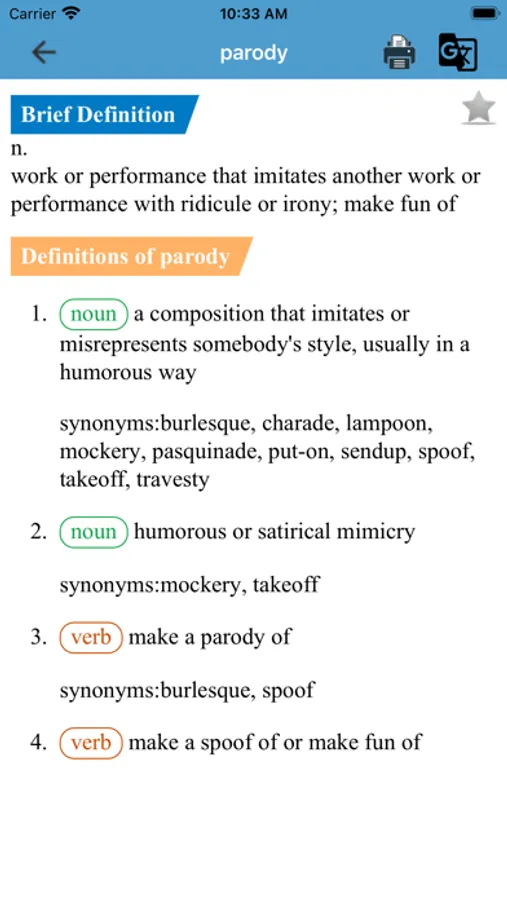 Carrier 10:33 AM

parody

Brief Definition

n.
work or performance that imitates another work or performance with ridicule or irony; make fun of

Definitions of parody

1. noun a composition that imitates or misrepresents somebody's style, usually in a humorous way

synonyms:burlesque, charade, lampoon, mockery, pasquinade, put-on, sendup, spoof, takeoff, travesty

2. noun humorous or satirical mimicry

synonyms:mockery, takeoff

3. verb make a parody of

synonyms:burlesque, spoof

4. verb make a spoof of or make fun of